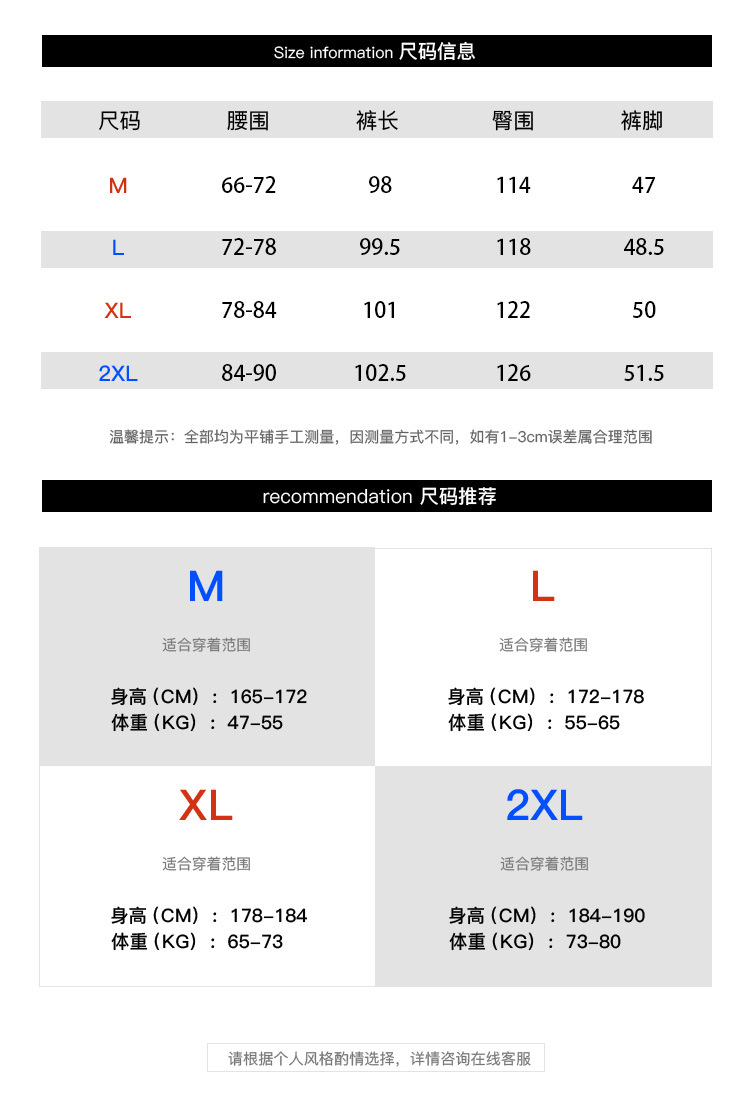 Size information 尺码信息

| 尺码 | 腰围 | 裤长 | 臀围 | 裤脚 |
|---|---|---|---|---|
| M | 66-72 | 98 | 114 | 47 |
| L | 72-78 | 99.5 | 118 | 48.5 |
| XL | 78-84 | 101 | 122 | 50 |
| 2XL | 84-90 | 102.5 | 126 | 51.5 |

温馨提示：全部均为平铺手工测量，因测量方式不同，如有1-3cm误差属合理范围

recommendation 尺码推荐

M
适合穿着范围
身高（CM）：165-172
体重（KG）：47-55

L
适合穿着范围
身高（CM）：172-178
体重（KG）：55-65

XL
适合穿着范围
身高（CM）：178-184
体重（KG）：65-73

2XL
适合穿着范围
身高（CM）：184-190
体重（KG）：73-80

请根据个人风格酌情选择，详情咨询在线客服